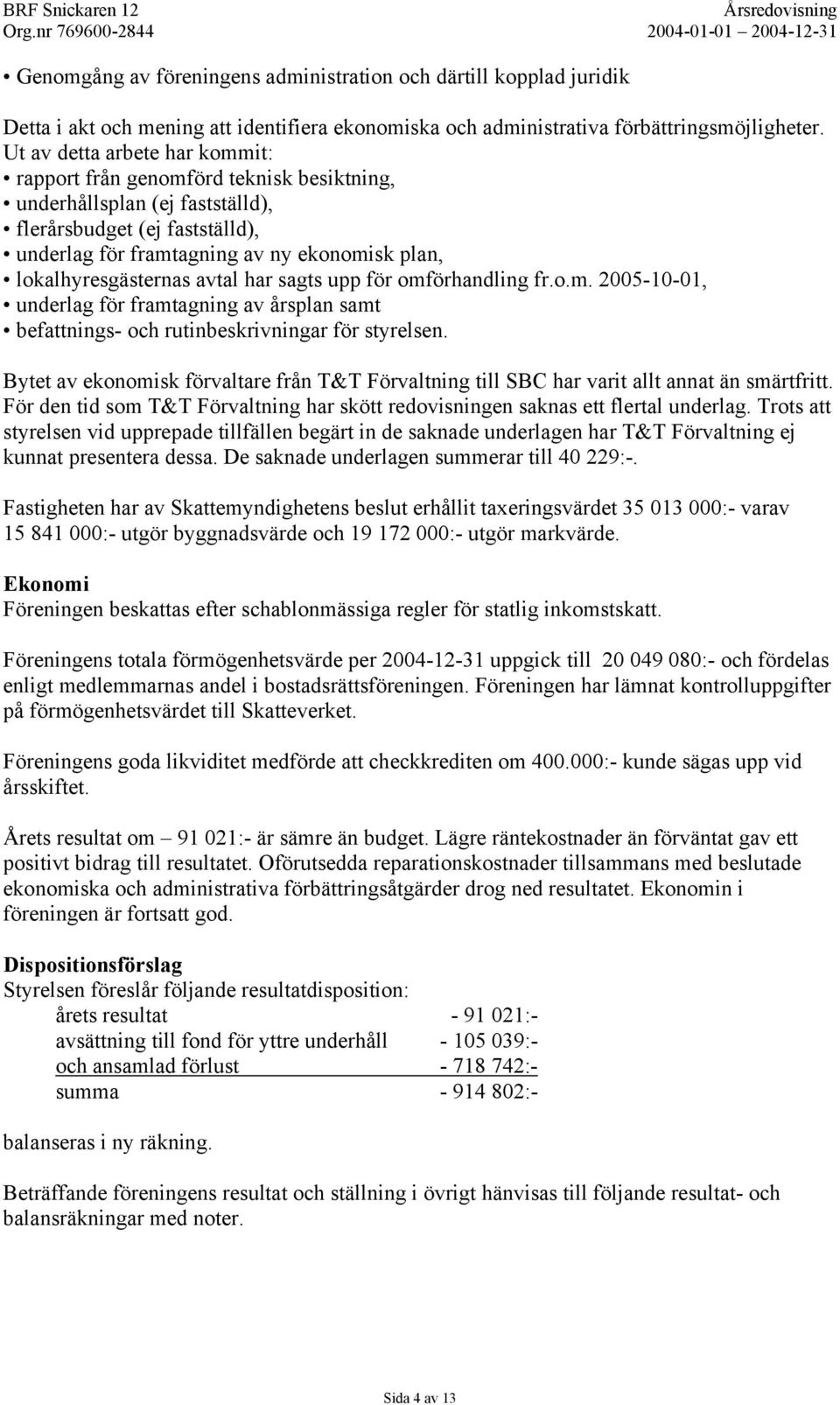 BRF Snickaren 12
Org.nr 769600-2844

Årsredovisning
2004-01-01 – 2004-12-31

• Genomgång av föreningens administration och därtill kopplad juridik

Detta i akt och mening att identifiera ekonomiska och administrativa förbättringsmöjligheter. Ut av detta arbete har kommit:
• rapport från genomförd teknisk besiktning,
• underhållsplan (ej fastställd),
• flerårsbudget (ej fastställd),
• underlag för framtagning av ny ekonomisk plan,
• lokalhyresgästernas avtal har sagts upp för omförhandling fr.o.m. 2005-10-01,
• underlag för framtagning av årsplan samt
• befattnings- och rutinbeskrivningar för styrelsen.

Bytet av ekonomisk förvaltare från T&T Förvaltning till SBC har varit allt annat än smärtfritt. För den tid som T&T Förvaltning har skött redovisningen saknas ett flertal underlag. Trots att styrelsen vid upprepade tillfällen begärt in de saknade underlagen har T&T Förvaltning ej kunnat presentera dessa. De saknade underlagen summerar till 40 229:-.

Fastigheten har av Skattemyndighetens beslut erhållit taxeringsvärdet 35 013 000:- varav 15 841 000:- utgör byggnadsvärde och 19 172 000:- utgör markvärde.

Ekonomi
Föreningen beskattas efter schablonmässiga regler för statlig inkomstskatt.

Föreningens totala förmögenhetsvärde per 2004-12-31 uppgick till 20 049 080:- och fördelas enligt medlemmarnas andel i bostadsrättsföreningen. Föreningen har lämnat kontrolluppgifter på förmögenhetsvärdet till Skatteverket.

Föreningens goda likviditet medförde att checkkrediten om 400.000:- kunde sägas upp vid årsskiftet.

Årets resultat om – 91 021:- är sämre än budget. Lägre räntekostnader än förväntat gav ett positivt bidrag till resultatet. Oförutsedda reparationskostnader tillsammans med beslutade ekonomiska och administrativa förbättringsåtgärder drog ned resultatet. Ekonomin i föreningen är fortsatt god.

Dispositionsförslag
Styrelsen föreslår följande resultatdisposition:

| | |
|---|---|
| årets resultat | - 91 021:- |
| avsättning till fond för yttre underhåll | - 105 039:- |
| och ansamlad förlust | - 718 742:- |
| summa | - 914 802:- |

balanseras i ny räkning.

Beträffande föreningens resultat och ställning i övrigt hänvisas till följande resultat- och balansräkningar med noter.

Sida 4 av 13